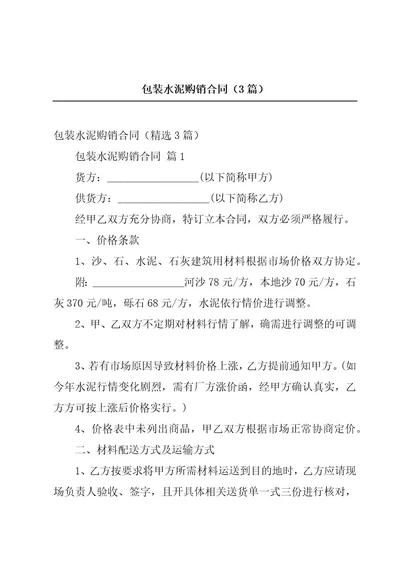 包装水泥购销合同（3篇）

包装水泥购销合同（精选3篇）

包装水泥购销合同 篇1

货方：________________（以下简称甲方）

供货方：________________（以下简称乙方）

经甲乙双方充分协商，特订立本合同，双方必须严格履行。

一、价格条款

1、沙、石、水泥、石灰建筑用材料根据市场价格双方协定。

附：________________河沙78元/方，本地沙70元/方，石灰370元/吨，砾石68元/方，水泥依行情价进行调整。

2、甲、乙双方不定期对材料行情了解，确需进行调整的可调整。

3、若有市场原因导致材料价格上涨，乙方提前通知甲方。（如今年水泥行情变化剧烈，需有厂方涨价函，经甲方确认真实，乙方方可按上涨后价格实行。）

4、价格表中未列出商品，甲乙双方根据市场正常协商定价。

二、材料配送方式及运输方式

1、乙方按要求将甲方所需材料运送到目的地时，乙方应请现场负责人验收、签字，且开具体相关送货单一式三份进行核对，